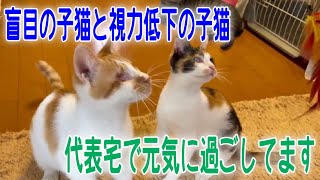 盲目の子猫と視力低下の子猫

代表宅で元気に過ごしてます